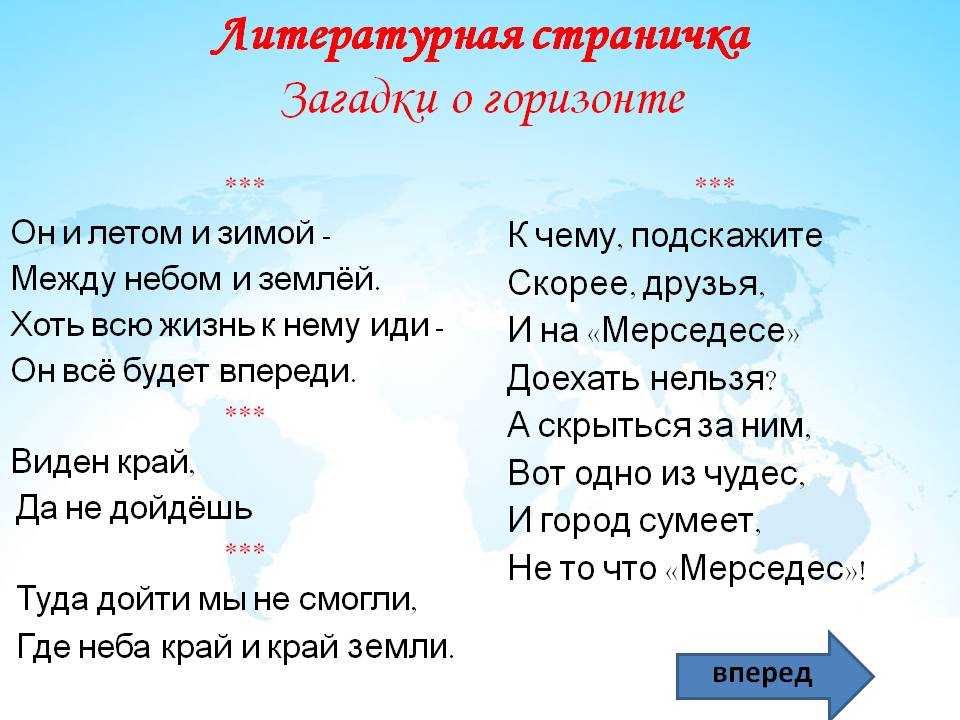 Литературная страничка
Загадки о горизонте

***

Он и летом и зимой -
Между небом и землёй.
Хоть всю жизнь к нему иди -
Он всё будет впереди.

***

Виден край,
Да не дойдёшь

***

Туда дойти мы не смогли,
Где неба край и край земли.

***

К чему, подскажите
Скорее, друзья,
И на «Мерседесе»
Доехать нельзя?
А скрыться за ним,
Вот одно из чудес,
И город сумеет,
Не то что «Мерседес»!

вперед